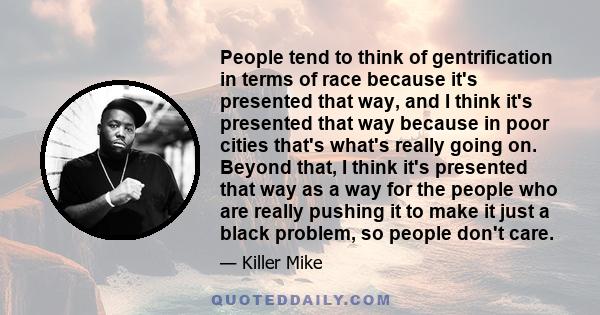 People tend to think of gentrification in terms of race because it's presented that way, and I think it's presented that way because in poor cities that's what's really going on. Beyond that, I think it's presented that way as a way for the people who are really pushing it to make it just a black problem, so people don't care.

— Killer Mike

QUOTEDDAILY.COM